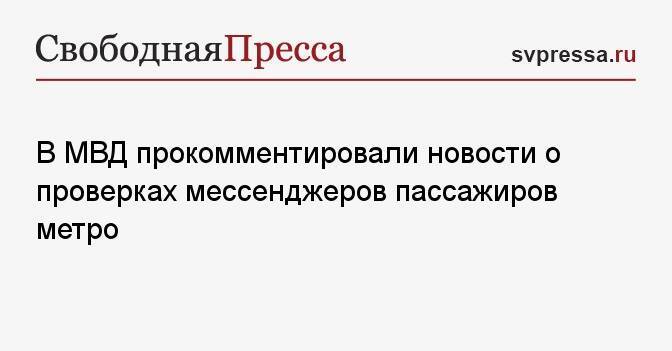 СвободнаяПресса

svpressa.ru

В МВД прокомментировали новости о проверках мессенджеров пассажиров метро